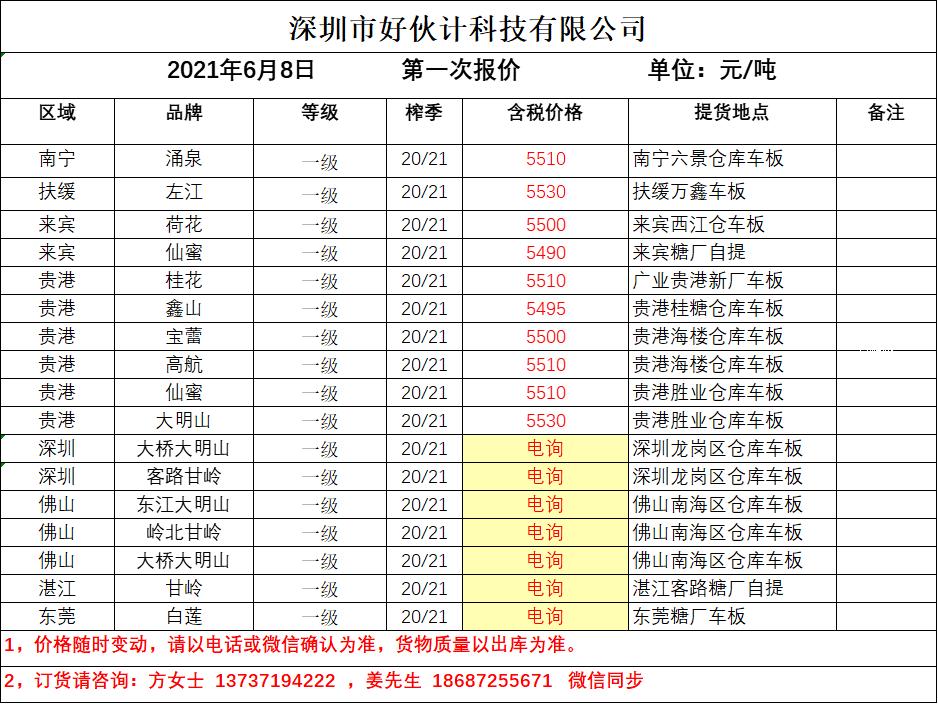 深圳市好伙计科技有限公司

2021年6月8日　　第一次报价　　单位：元/吨

| 区域 | 品牌 | 等级 | 榨季 | 含税价格 | 提货地点 | 备注 |
|---|---|---|---|---|---|---|
| 南宁 | 涌泉 | 一级 | 20/21 | 5510 | 南宁六景仓库车板 | |
| 扶绥 | 左江 | 一级 | 20/21 | 5530 | 扶绥万鑫车板 | |
| 来宾 | 荷花 | 一级 | 20/21 | 5500 | 来宾西江仓车板 | |
| 来宾 | 仙蜜 | 一级 | 20/21 | 5490 | 来宾糖厂自提 | |
| 贵港 | 桂花 | 一级 | 20/21 | 5510 | 广业贵港新厂车板 | |
| 贵港 | 鑫山 | 一级 | 20/21 | 5495 | 贵港桂糖仓库车板 | |
| 贵港 | 宝蕾 | 一级 | 20/21 | 5500 | 贵港海楼仓库车板 | |
| 贵港 | 高航 | 一级 | 20/21 | 5510 | 贵港海楼仓库车板 | |
| 贵港 | 仙蜜 | 一级 | 20/21 | 5510 | 贵港胜业仓库车板 | |
| 贵港 | 大明山 | 一级 | 20/21 | 5530 | 贵港胜业仓库车板 | |
| 深圳 | 大桥大明山 | 一级 | 20/21 | 电询 | 深圳龙岗区仓库车板 | |
| 深圳 | 客路甘岭 | 一级 | 20/21 | 电询 | 深圳龙岗区仓库车板 | |
| 佛山 | 东江大明山 | 一级 | 20/21 | 电询 | 佛山南海区仓库车板 | |
| 佛山 | 岭北甘岭 | 一级 | 20/21 | 电询 | 佛山南海区仓库车板 | |
| 佛山 | 大桥大明山 | 一级 | 20/21 | 电询 | 佛山南海区仓库车板 | |
| 湛江 | 甘岭 | 一级 | 20/21 | 电询 | 湛江客路糖厂自提 | |
| 东莞 | 白莲 | 一级 | 20/21 | 电询 | 东莞糖厂车板 | |

1，价格随时变动，请以电话或微信确认为准，货物质量以出库为准。

2，订货请咨询：方女士 13737194222 ，姜先生 18687255671 微信同步